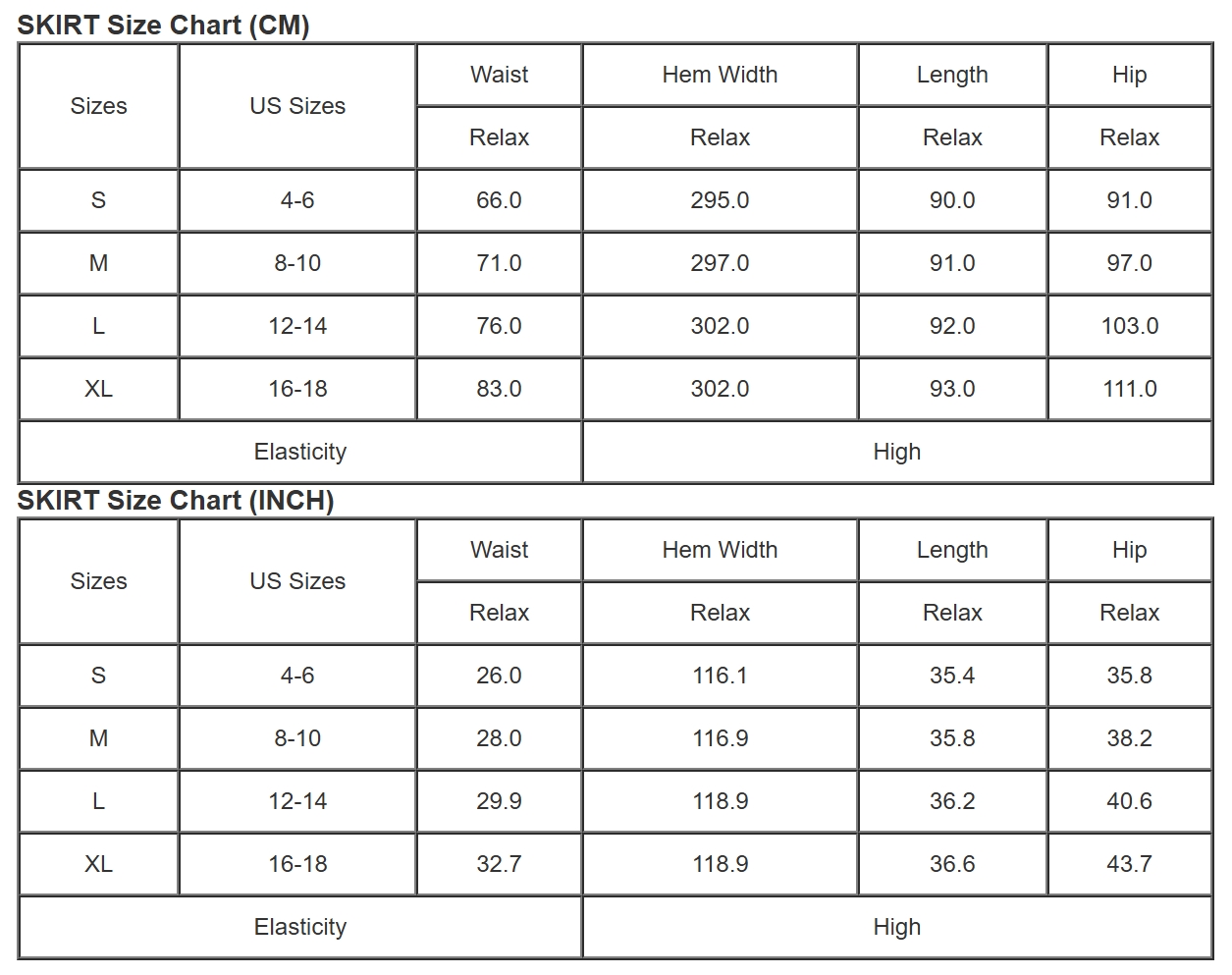 SKIRT Size Chart (CM)

| Sizes | US Sizes | Waist | Hem Width | Length | Hip |
|---|---|---|---|---|---|
| | | Relax | Relax | Relax | Relax |
| S | 4-6 | 66.0 | 295.0 | 90.0 | 91.0 |
| M | 8-10 | 71.0 | 297.0 | 91.0 | 97.0 |
| L | 12-14 | 76.0 | 302.0 | 92.0 | 103.0 |
| XL | 16-18 | 83.0 | 302.0 | 93.0 | 111.0 |
| Elasticity | | | High | | |

SKIRT Size Chart (INCH)

| Sizes | US Sizes | Waist | Hem Width | Length | Hip |
|---|---|---|---|---|---|
| | | Relax | Relax | Relax | Relax |
| S | 4-6 | 26.0 | 116.1 | 35.4 | 35.8 |
| M | 8-10 | 28.0 | 116.9 | 35.8 | 38.2 |
| L | 12-14 | 29.9 | 118.9 | 36.2 | 40.6 |
| XL | 16-18 | 32.7 | 118.9 | 36.6 | 43.7 |
| Elasticity | | | High | | |